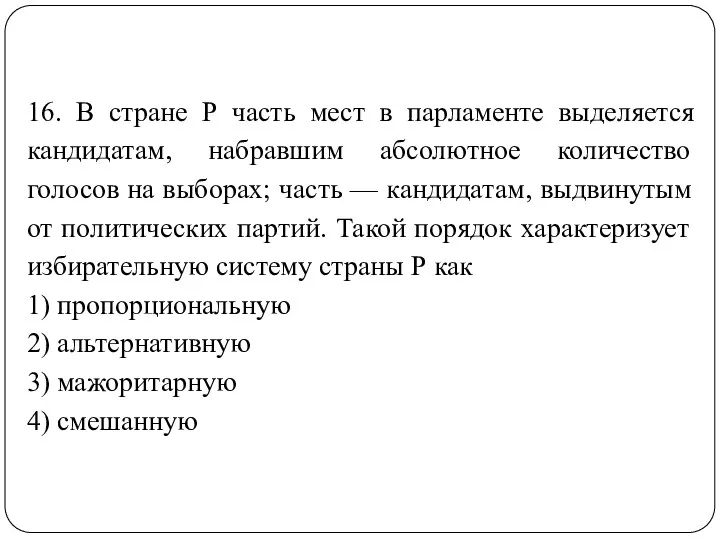 16. В стране Р часть мест в парламенте выделяется кандидатам, набравшим абсолютное количество голосов на выборах; часть — кандидатам, выдвинутым от политических партий. Такой порядок характеризует избирательную систему страны Р как

1) пропорциональную

2) альтернативную

3) мажоритарную

4) смешанную